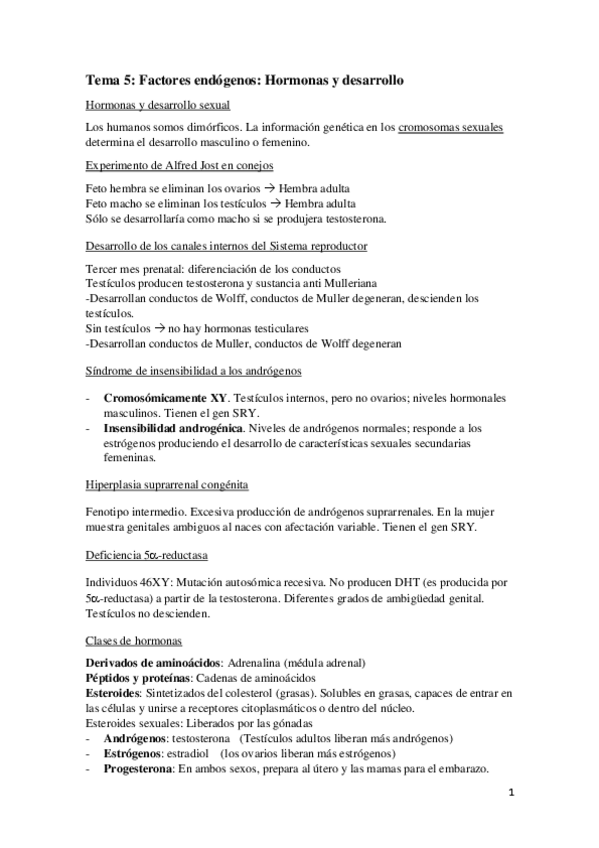 Tema 5: Factores endógenos: Hormonas y desarrollo

Hormonas y desarrollo sexual

Los humanos somos dimórficos. La información genética en los cromosomas sexuales determina el desarrollo masculino o femenino.

Experimento de Alfred Jost en conejos

Feto hembra se eliminan los ovarios → Hembra adulta
Feto macho se eliminan los testículos → Hembra adulta
Sólo se desarrollaría como macho si se produjera testosterona.

Desarrollo de los canales internos del Sistema reproductor

Tercer mes prenatal: diferenciación de los conductos
Testículos producen testosterona y sustancia anti Mulleriana
-Desarrollan conductos de Wolff, conductos de Muller degeneran, descienden los testículos.
Sin testículos → no hay hormonas testiculares
-Desarrollan conductos de Muller, conductos de Wolff degeneran

Síndrome de insensibilidad a los andrógenos

- Cromosómicamente XY. Testículos internos, pero no ovarios; niveles hormonales masculinos. Tienen el gen SRY.
- Insensibilidad androgénica. Niveles de andrógenos normales; responde a los estrógenos produciendo el desarrollo de características sexuales secundarias femeninas.

Hiperplasia suprarrenal congénita

Fenotipo intermedio. Excesiva producción de andrógenos suprarrenales. En la mujer muestra genitales ambiguos al naces con afectación variable. Tienen el gen SRY.

Deficiencia 5α-reductasa

Individuos 46XY: Mutación autosómica recesiva. No producen DHT (es producida por 5α-reductasa) a partir de la testosterona. Diferentes grados de ambigüedad genital. Testículos no descienden.

Clases de hormonas

Derivados de aminoácidos: Adrenalina (médula adrenal)
Péptidos y proteínas: Cadenas de aminoácidos
Esteroides: Sintetizados del colesterol (grasas). Solubles en grasas, capaces de entrar en las células y unirse a receptores citoplasmáticos o dentro del núcleo.
Esteroides sexuales: Liberados por las gónadas
- Andrógenos: testosterona (Testículos adultos liberan más andrógenos)
- Estrógenos: estradiol (los ovarios liberan más estrógenos)
- Progesterona: En ambos sexos, prepara al útero y las mamas para el embarazo.

1